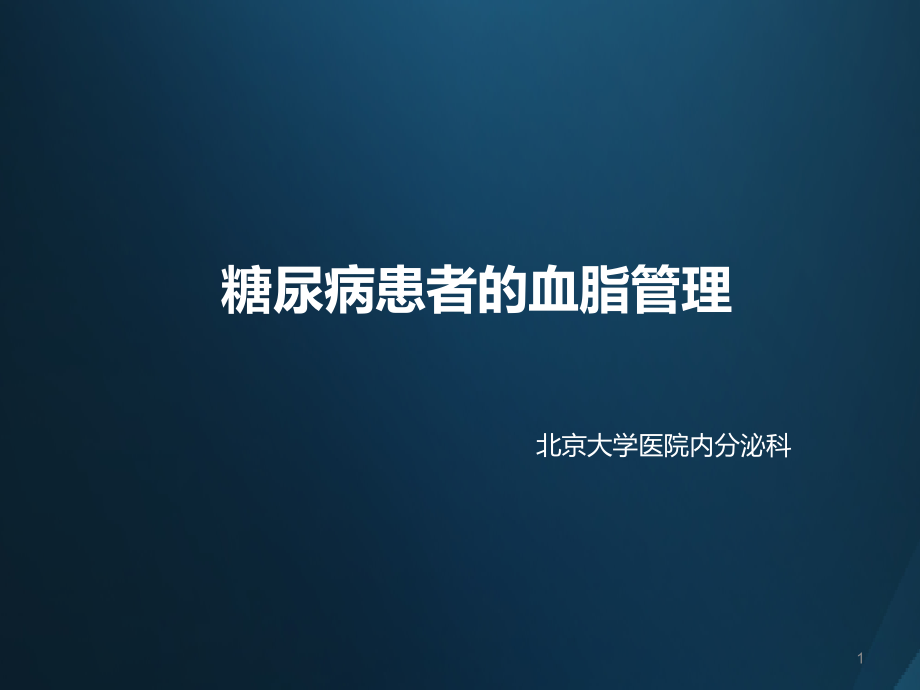 糖尿病患者的血脂管理

北京大学医院内分泌科

1